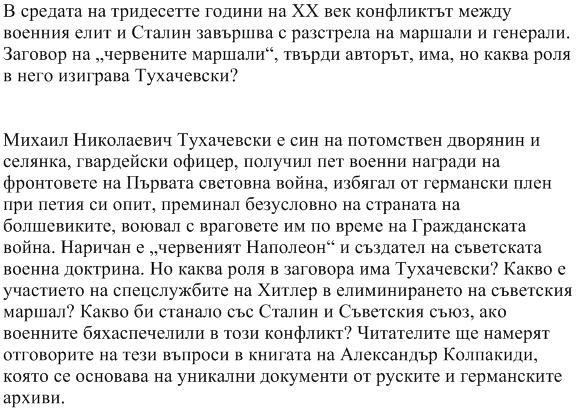 В средата на тридесетте години на XX век конфликтът между военния елит и Сталин завършва с разстрела на маршали и генерали. Заговор на „червените маршали“, твърди авторът, има, но каква роля в него изиграва Тухачевски?

Михаил Николаевич Тухачевски е син на потомствен дворянин и селянка, гвардейски офицер, получил пет военни награди на фронтовете на Първата световна война, избягал от германски плен при петия си опит, преминал безусловно на страната на болшевиките, воювал с враговете им по време на Гражданската война. Наричан е „червеният Наполеон“ и създател на съветската военна доктрина. Но каква роля в заговора има Тухачевски? Какво е участието на спецслужбите на Хитлер в елиминирането на съветския маршал? Какво би станало със Сталин и Съветския съюз, ако военните бяхаспечелили в този конфликт? Читателите ще намерят отговорите на тези въпроси в книгата на Александър Колпакиди, която се основава на уникални документи от руските и германските архиви.